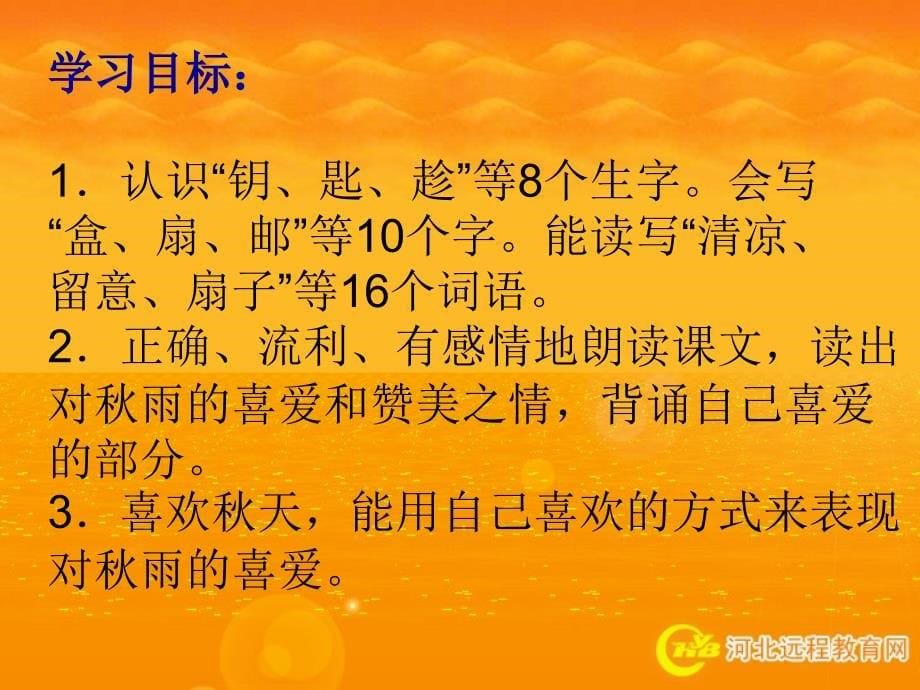 学习目标：

1．认识“钥、匙、趁”等8个生字。会写“盒、扇、邮”等10个字。能读写“清凉、留意、扇子”等16个词语。
2．正确、流利、有感情地朗读课文，读出对秋雨的喜爱和赞美之情，背诵自己喜爱的部分。
3．喜欢秋天，能用自己喜欢的方式来表现对秋雨的喜爱。

HB 河北远程教育网